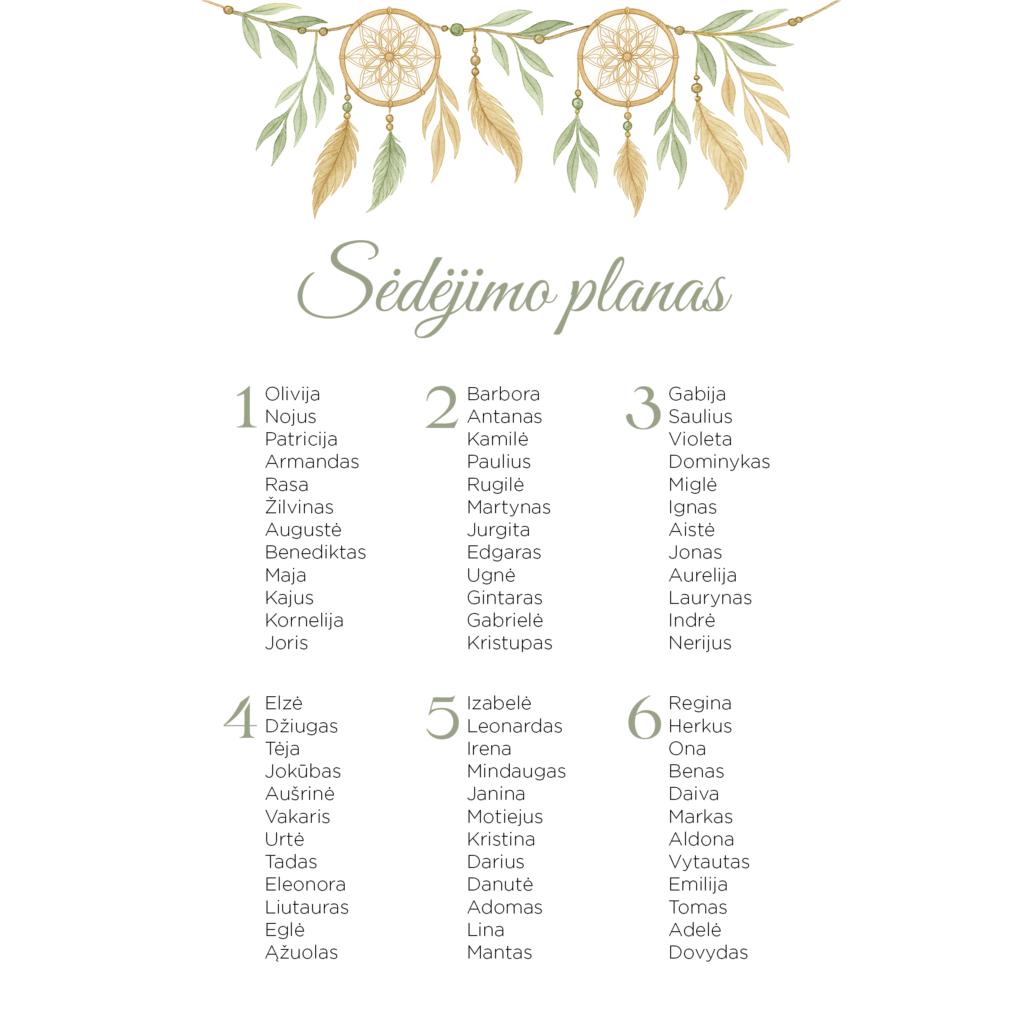 Sėdėjimo planas

1
Olivija
Nojus
Patricija
Armandas
Rasa
Žilvinas
Augustė
Benediktas
Maja
Kajus
Kornelija
Joris

2
Barbora
Antanas
Kamilė
Paulius
Rugilė
Martynas
Jurgita
Edgaras
Ugnė
Gintaras
Gabrielė
Kristupas

3
Gabija
Saulius
Violeta
Dominykas
Miglė
Ignas
Aistė
Jonas
Aurelija
Laurynas
Indrė
Nerijus

4
Elzė
Džiugas
Tėja
Jokūbas
Aušrinė
Vakaris
Urtė
Tadas
Eleonora
Liutauras
Eglė
Ąžuolas

5
Izabelė
Leonardas
Irena
Mindaugas
Janina
Motiejus
Kristina
Darius
Danutė
Adomas
Lina
Mantas

6
Regina
Herkus
Ona
Benas
Daiva
Markas
Aldona
Vytautas
Emilija
Tomas
Adelė
Dovydas